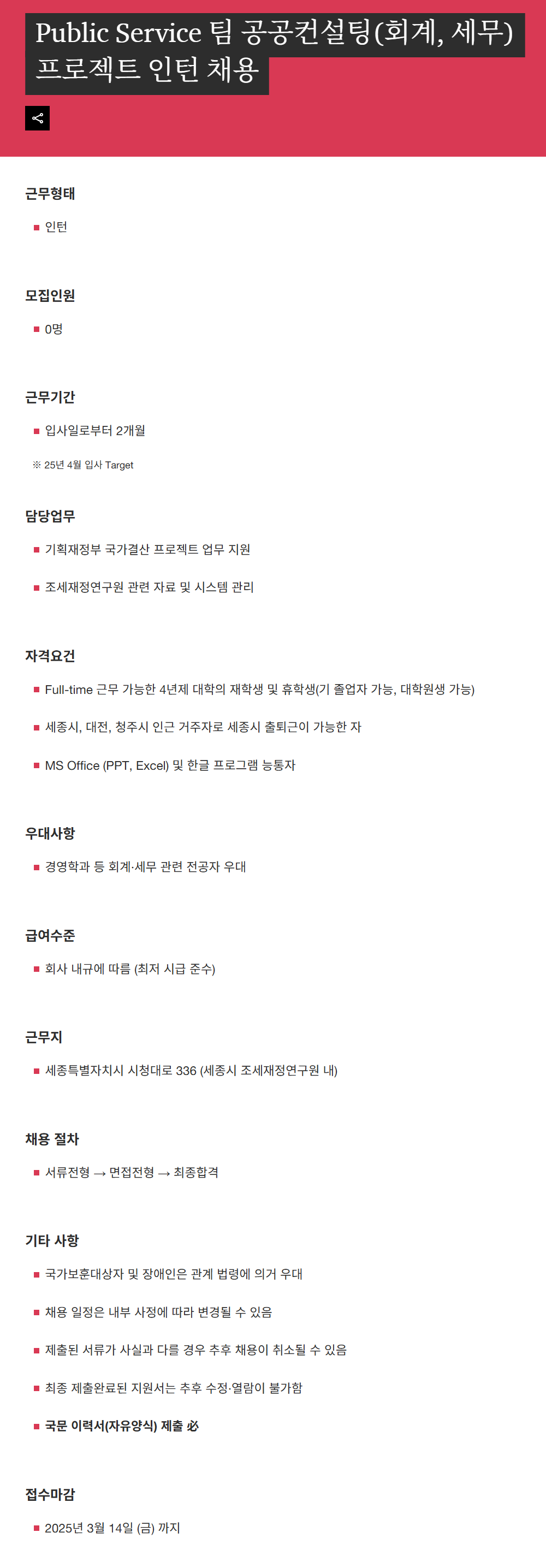 Public Service 팀 공공컨설팅(회계, 세무) 프로젝트 인턴 채용

근무형태

인턴

모집인원

0명

근무기간

입사일로부터 2개월

※ 25년 4월 입사 Target

담당업무

기획재정부 국가결산 프로젝트 업무 지원

조세재정연구원 관련 자료 및 시스템 관리

자격요건

Full-time 근무 가능한 4년제 대학의 재학생 및 휴학생(기 졸업자 가능, 대학원생 가능)

세종시, 대전, 청주시 인근 거주자로 세종시 출퇴근이 가능한 자

MS Office (PPT, Excel) 및 한글 프로그램 능통자

우대사항

경영학과 등 회계·세무 관련 전공자 우대

급여수준

회사 내규에 따름 (최저 시급 준수)

근무지

세종특별자치시 시청대로 336 (세종시 조세재정연구원 내)

채용 절차

서류전형 → 면접전형 → 최종합격

기타 사항

국가보훈대상자 및 장애인은 관계 법령에 의거 우대

채용 일정은 내부 사정에 따라 변경될 수 있음

제출된 서류가 사실과 다를 경우 추후 채용이 취소될 수 있음

최종 제출완료된 지원서는 추후 수정·열람이 불가함

국문 이력서(자유양식) 제출 必

접수마감

2025년 3월 14일 (금) 까지